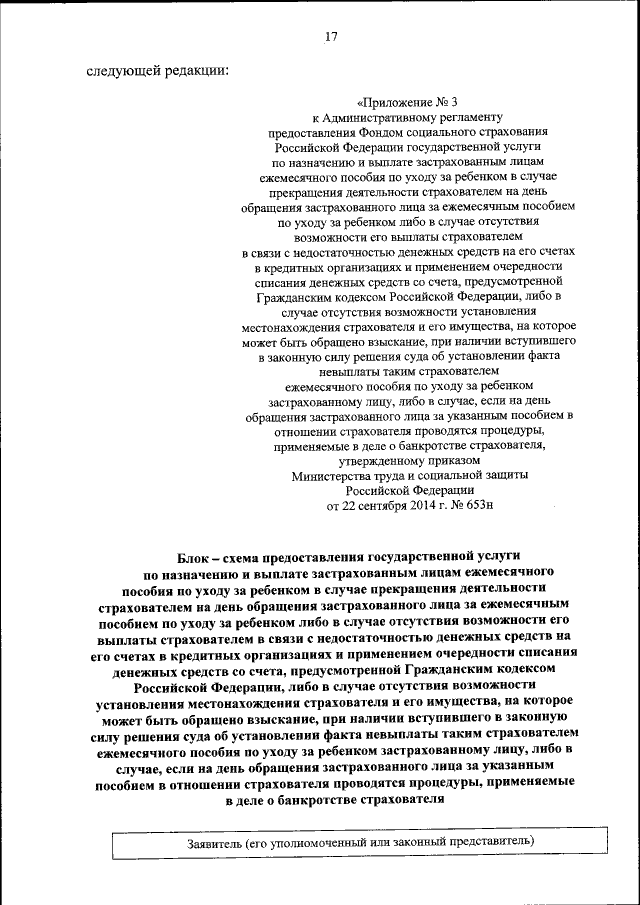 17

следующей редакции:

«Приложение № 3
к Административному регламенту предоставления Фондом социального страхования Российской Федерации государственной услуги по назначению и выплате застрахованным лицам ежемесячного пособия по уходу за ребенком в случае прекращения деятельности страхователем на день обращения застрахованного лица за ежемесячным пособием по уходу за ребенком либо в случае отсутствия возможности его выплаты страхователем в связи с недостаточностью денежных средств на его счетах в кредитных организациях и применением очередности списания денежных средств со счета, предусмотренной Гражданским кодексом Российской Федерации, либо в случае отсутствия возможности установления местонахождения страхователя и его имущества, на которое может быть обращено взыскание, при наличии вступившего в законную силу решения суда об установлении факта невыплаты таким страхователем ежемесячного пособия по уходу за ребенком застрахованному лицу, либо в случае, если на день обращения застрахованного лица за указанным пособием в отношении страхователя проводятся процедуры, применяемые в деле о банкротстве страхователя, утвержденному приказом Министерства труда и социальной защиты Российской Федерации от 22 сентября 2014 г. № 653н

Блок – схема предоставления государственной услуги по назначению и выплате застрахованным лицам ежемесячного пособия по уходу за ребенком в случае прекращения деятельности страхователем на день обращения застрахованного лица за ежемесячным пособием по уходу за ребенком либо в случае отсутствия возможности его выплаты страхователем в связи с недостаточностью денежных средств на его счетах в кредитных организациях и применением очередности списания денежных средств со счета, предусмотренной Гражданским кодексом Российской Федерации, либо в случае отсутствия возможности установления местонахождения страхователя и его имущества, на которое может быть обращено взыскание, при наличии вступившего в законную силу решения суда об установлении факта невыплаты таким страхователем ежемесячного пособия по уходу за ребенком застрахованному лицу, либо в случае, если на день обращения застрахованного лица за указанным пособием в отношении страхователя проводятся процедуры, применяемые в деле о банкротстве страхователя

Заявитель (его уполномоченный или законный представитель)